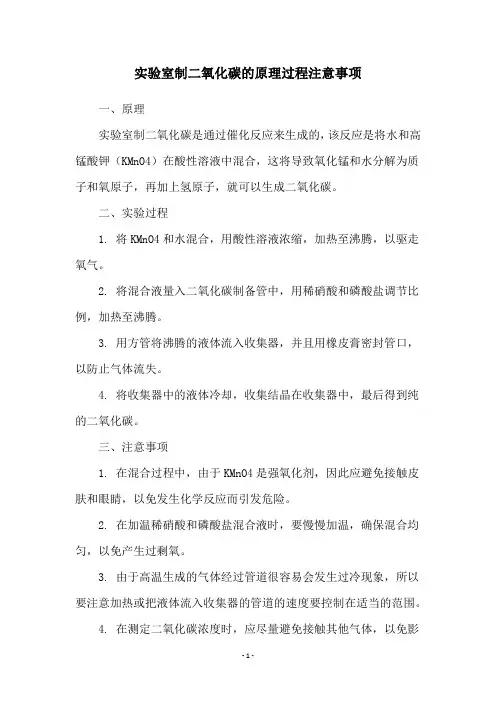 实验室制二氧化碳的原理过程注意事项

一、原理

实验室制二氧化碳是通过催化反应来生成的，该反应是将水和高锰酸钾（KMnO4）在酸性溶液中混合，这将导致氧化锰和水分解为质子和氧原子，再加上氢原子，就可以生成二氧化碳。

二、实验过程

1. 将 KMnO4 和水混合，用酸性溶液浓缩，加热至沸腾，以驱走氧气。

2. 将混合液量入二氧化碳制备管中，用稀硝酸和磷酸盐调节比例，加热至沸腾。

3. 用方管将沸腾的液体流入收集器，并且用橡皮膏密封管口，以防止气体流失。

4. 将收集器中的液体冷却，收集结晶在收集器中，最后得到纯的二氧化碳。

三、注意事项

1. 在混合过程中，由于 KMnO4 是强氧化剂，因此应避免接触皮肤和眼睛，以免发生化学反应而引发危险。

2. 在加温稀硝酸和磷酸盐混合液时，要慢慢加温，确保混合均匀，以免产生过剩氧。

3. 由于高温生成的气体经过管道很容易会发生过冷现象，所以要注意加热或把液体流入收集器的管道的速度要控制在适当的范围。

4. 在测定二氧化碳浓度时，应尽量避免接触其他气体，以免影

- 1 -